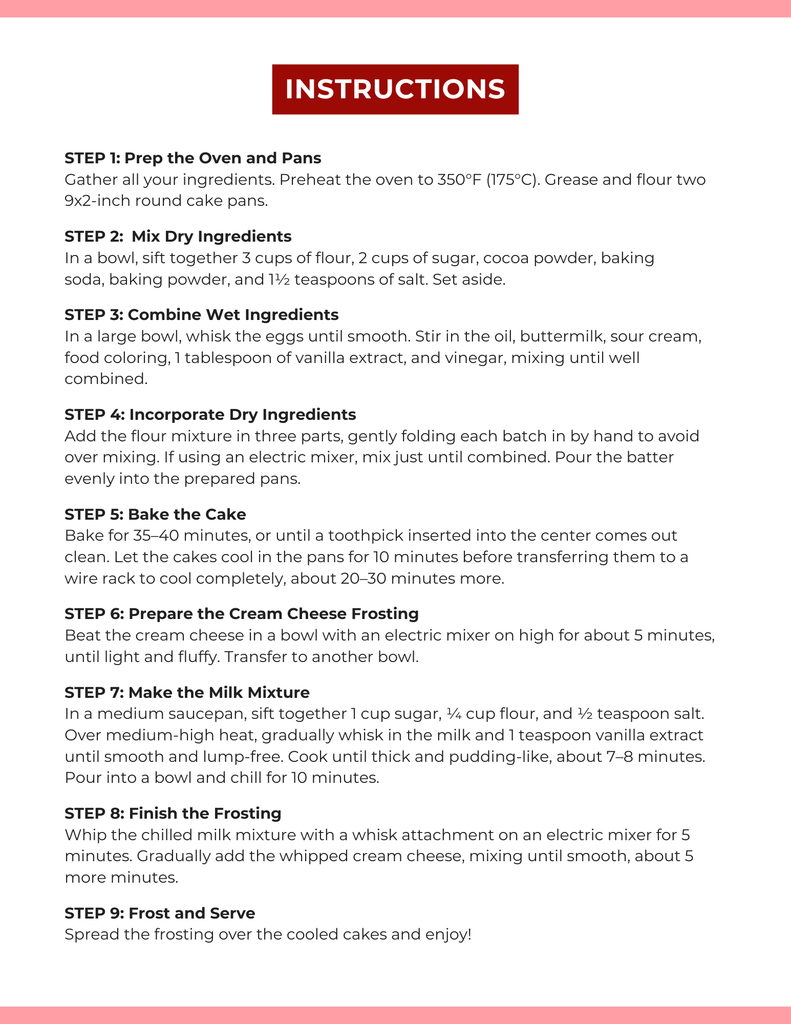 INSTRUCTIONS

STEP 1: Prep the Oven and Pans
Gather all your ingredients. Preheat the oven to 350°F (175°C). Grease and flour two 9x2-inch round cake pans.

STEP 2: Mix Dry Ingredients
In a bowl, sift together 3 cups of flour, 2 cups of sugar, cocoa powder, baking soda, baking powder, and 1½ teaspoons of salt. Set aside.

STEP 3: Combine Wet Ingredients
In a large bowl, whisk the eggs until smooth. Stir in the oil, buttermilk, sour cream, food coloring, 1 tablespoon of vanilla extract, and vinegar, mixing until well combined.

STEP 4: Incorporate Dry Ingredients
Add the flour mixture in three parts, gently folding each batch in by hand to avoid over mixing. If using an electric mixer, mix just until combined. Pour the batter evenly into the prepared pans.

STEP 5: Bake the Cake
Bake for 35–40 minutes, or until a toothpick inserted into the center comes out clean. Let the cakes cool in the pans for 10 minutes before transferring them to a wire rack to cool completely, about 20–30 minutes more.

STEP 6: Prepare the Cream Cheese Frosting
Beat the cream cheese in a bowl with an electric mixer on high for about 5 minutes, until light and fluffy. Transfer to another bowl.

STEP 7: Make the Milk Mixture
In a medium saucepan, sift together 1 cup sugar, ¼ cup flour, and ½ teaspoon salt. Over medium-high heat, gradually whisk in the milk and 1 teaspoon vanilla extract until smooth and lump-free. Cook until thick and pudding-like, about 7–8 minutes. Pour into a bowl and chill for 10 minutes.

STEP 8: Finish the Frosting
Whip the chilled milk mixture with a whisk attachment on an electric mixer for 5 minutes. Gradually add the whipped cream cheese, mixing until smooth, about 5 more minutes.

STEP 9: Frost and Serve
Spread the frosting over the cooled cakes and enjoy!